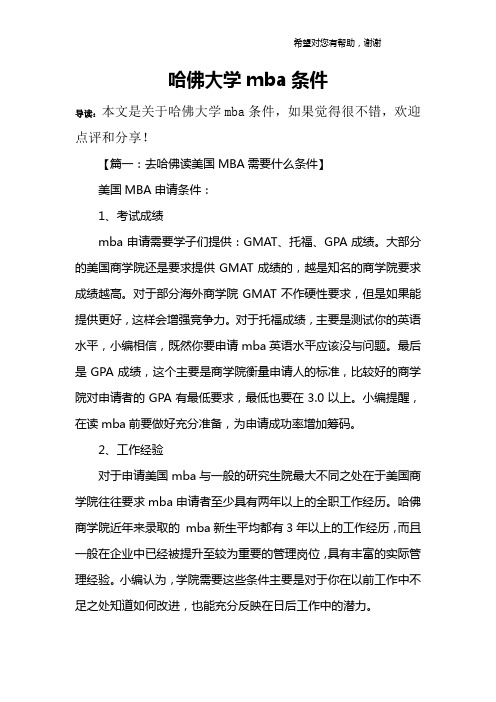 希望对您有帮助，谢谢

哈佛大学 mba 条件

导读：本文是关于哈佛大学 mba 条件，如果觉得很不错，欢迎点评和分享！

【篇一：去哈佛读美国 MBA 需要什么条件】

美国 MBA 申请条件：

1、考试成绩

mba 申请需要学子们提供：GMAT、托福、GPA 成绩。大部分的美国商学院还是要求提供 GMAT 成绩的，越是知名的商学院要求成绩越高。对于部分海外商学院 GMAT 不作硬性要求，但是如果能提供更好，这样会增强竞争力。对于托福成绩，主要是测试你的英语水平，小编相信，既然你要申请 mba 英语水平应该没与问题。最后是 GPA 成绩，这个主要是商学院衡量申请人的标准，比较好的商学院对申请者的 GPA 有最低要求，最低也要在 3.0 以上。小编提醒，在读 mba 前要做好充分准备，为申请成功率增加筹码。

2、工作经验

对于申请美国 mba 与一般的研究生院最大不同之处在于美国商学院往往要求 mba 申请者至少具有两年以上的全职工作经历。哈佛商学院近年来录取的 mba 新生平均都有 3 年以上的工作经历，而且一般在企业中已经被提升至较为重要的管理岗位，具有丰富的实际管理经验。小编认为，学院需要这些条件主要是对于你在以前工作中不足之处知道如何改进，也能充分反映在日后工作中的潜力。